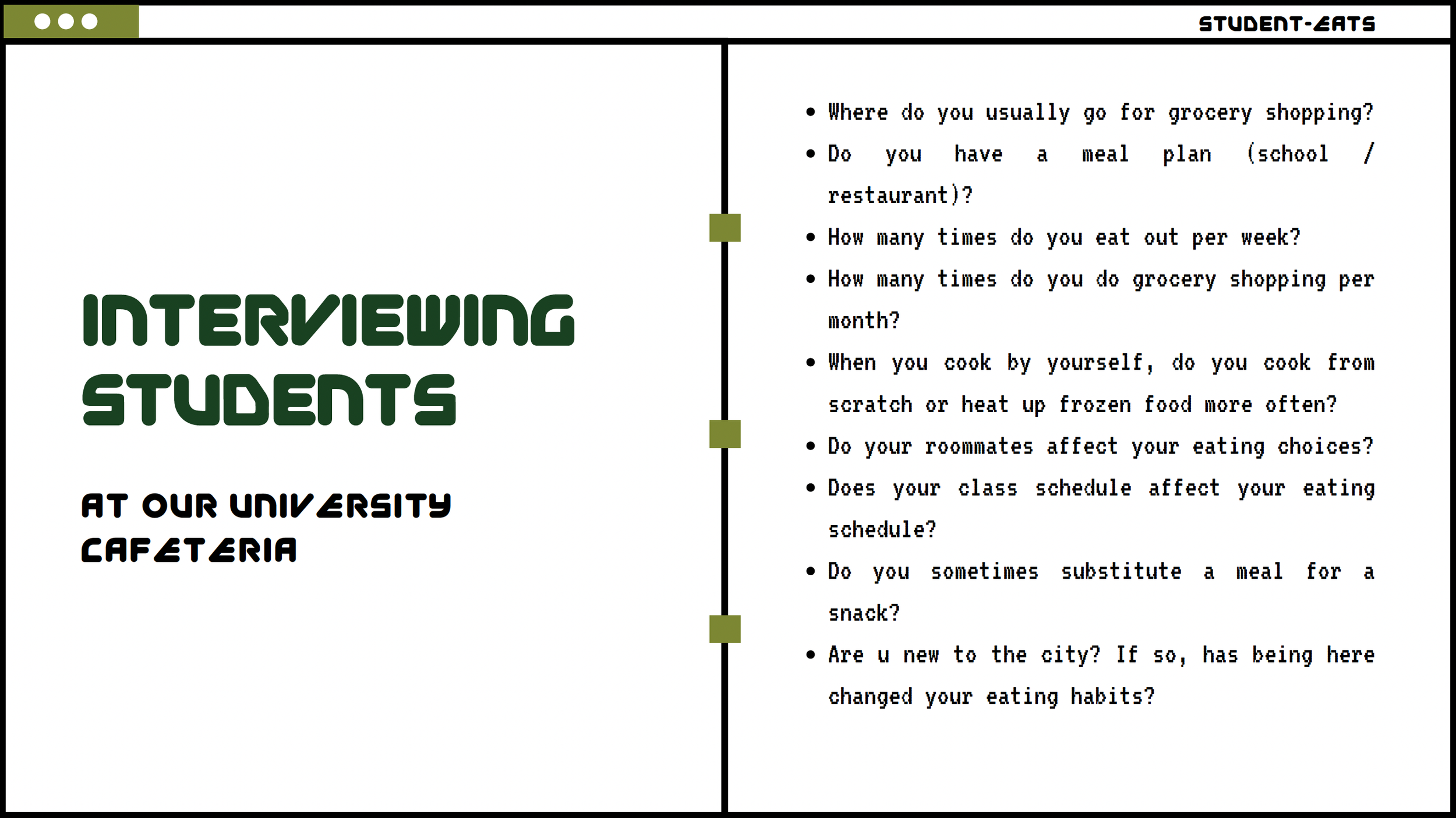 STUDENT-EATS

INTERVIEWING STUDENTS

AT OUR UNIVERSITY CAFETERIA

• Where do you usually go for grocery shopping?
• Do you have a meal plan (school / restaurant)?
• How many times do you eat out per week?
• How many times do you do grocery shopping per month?
• When you cook by yourself, do you cook from scratch or heat up frozen food more often?
• Do your roommates affect your eating choices?
• Does your class schedule affect your eating schedule?
• Do you sometimes substitute a meal for a snack?
• Are u new to the city? If so, has being here changed your eating habits?